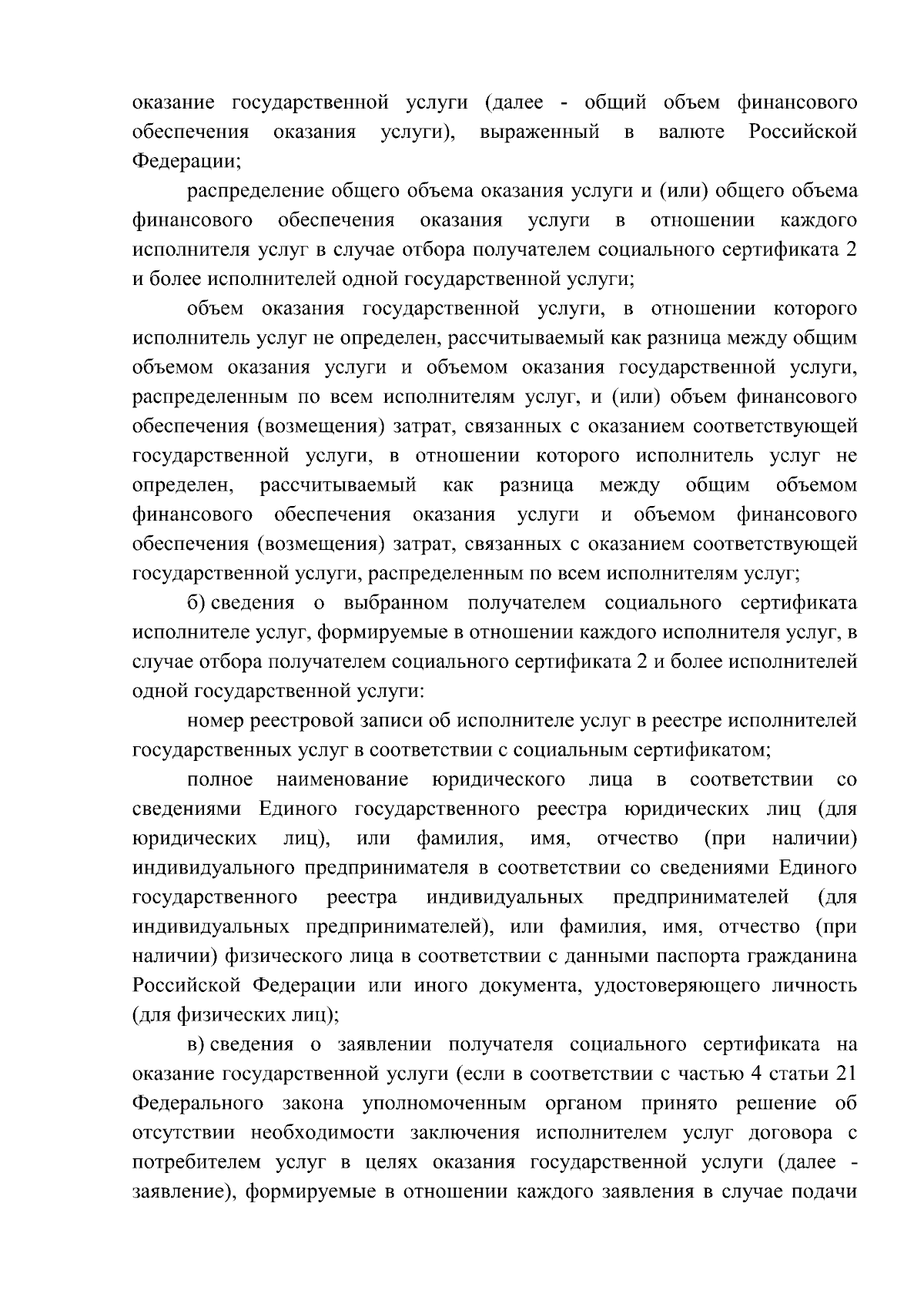 оказание государственной услуги (далее - общий объем финансового обеспечения оказания услуги), выраженный в валюте Российской Федерации;

распределение общего объема оказания услуги и (или) общего объема финансового обеспечения оказания услуги в отношении каждого исполнителя услуг в случае отбора получателем социального сертификата 2 и более исполнителей одной государственной услуги;

объем оказания государственной услуги, в отношении которого исполнитель услуг не определен, рассчитываемый как разница между общим объемом оказания услуги и объемом оказания государственной услуги, распределенным по всем исполнителям услуг, и (или) объем финансового обеспечения (возмещения) затрат, связанных с оказанием соответствующей государственной услуги, в отношении которого исполнитель услуг не определен, рассчитываемый как разница между общим объемом финансового обеспечения оказания услуги и объемом финансового обеспечения (возмещения) затрат, связанных с оказанием соответствующей государственной услуги, распределенным по всем исполнителям услуг;

б) сведения о выбранном получателем социального сертификата исполнителе услуг, формируемые в отношении каждого исполнителя услуг, в случае отбора получателем социального сертификата 2 и более исполнителей одной государственной услуги:

номер реестровой записи об исполнителе услуг в реестре исполнителей государственных услуг в соответствии с социальным сертификатом;

полное наименование юридического лица в соответствии со сведениями Единого государственного реестра юридических лиц (для юридических лиц), или фамилия, имя, отчество (при наличии) индивидуального предпринимателя в соответствии со сведениями Единого государственного реестра индивидуальных предпринимателей (для индивидуальных предпринимателей), или фамилия, имя, отчество (при наличии) физического лица в соответствии с данными паспорта гражданина Российской Федерации или иного документа, удостоверяющего личность (для физических лиц);

в) сведения о заявлении получателя социального сертификата на оказание государственной услуги (если в соответствии с частью 4 статьи 21 Федерального закона уполномоченным органом принято решение об отсутствии необходимости заключения исполнителем услуг договора с потребителем услуг в целях оказания государственной услуги (далее - заявление), формируемые в отношении каждого заявления в случае подачи